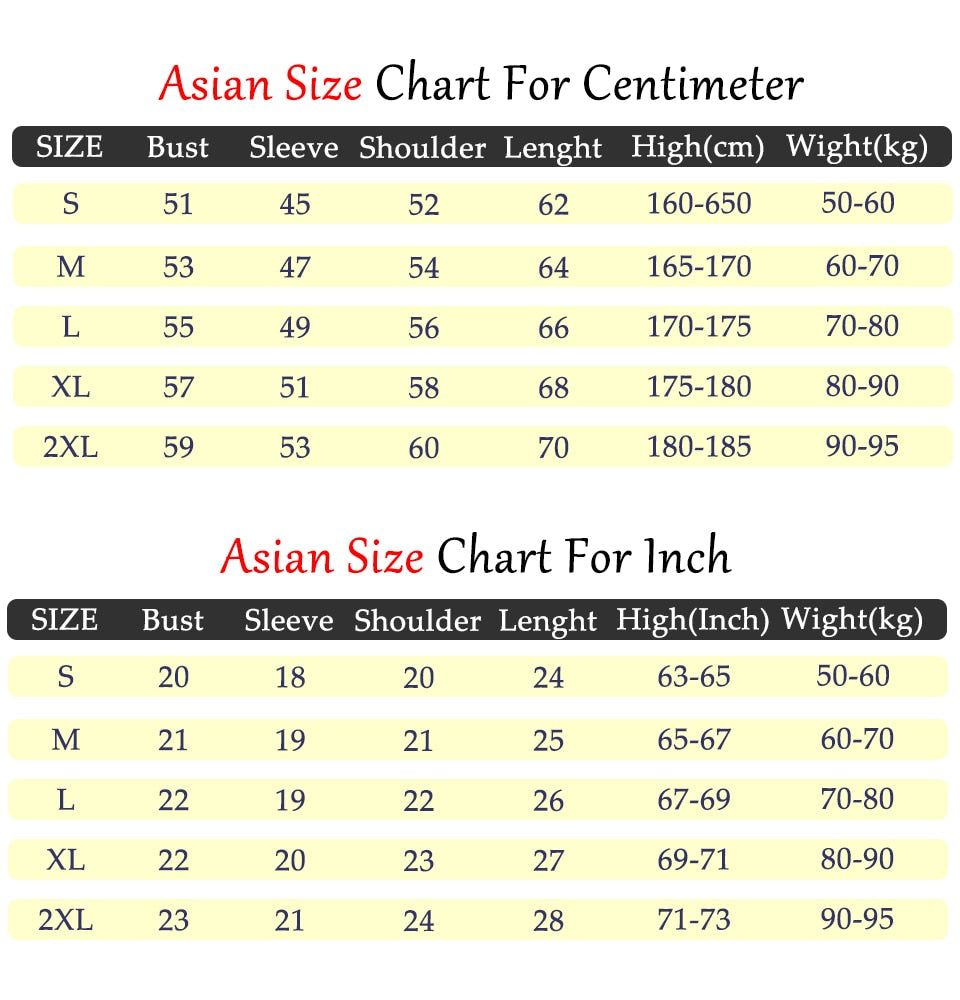 Asian Size Chart For Centimeter

| SIZE | Bust | Sleeve | Shoulder | Lenght | High(cm) | Wight(kg) |
|---|---|---|---|---|---|---|
| S | 51 | 45 | 52 | 62 | 160-650 | 50-60 |
| M | 53 | 47 | 54 | 64 | 165-170 | 60-70 |
| L | 55 | 49 | 56 | 66 | 170-175 | 70-80 |
| XL | 57 | 51 | 58 | 68 | 175-180 | 80-90 |
| 2XL | 59 | 53 | 60 | 70 | 180-185 | 90-95 |

Asian Size Chart For Inch

| SIZE | Bust | Sleeve | Shoulder | Lenght | High(Inch) | Wight(kg) |
|---|---|---|---|---|---|---|
| S | 20 | 18 | 20 | 24 | 63-65 | 50-60 |
| M | 21 | 19 | 21 | 25 | 65-67 | 60-70 |
| L | 22 | 19 | 22 | 26 | 67-69 | 70-80 |
| XL | 22 | 20 | 23 | 27 | 69-71 | 80-90 |
| 2XL | 23 | 21 | 24 | 28 | 71-73 | 90-95 |